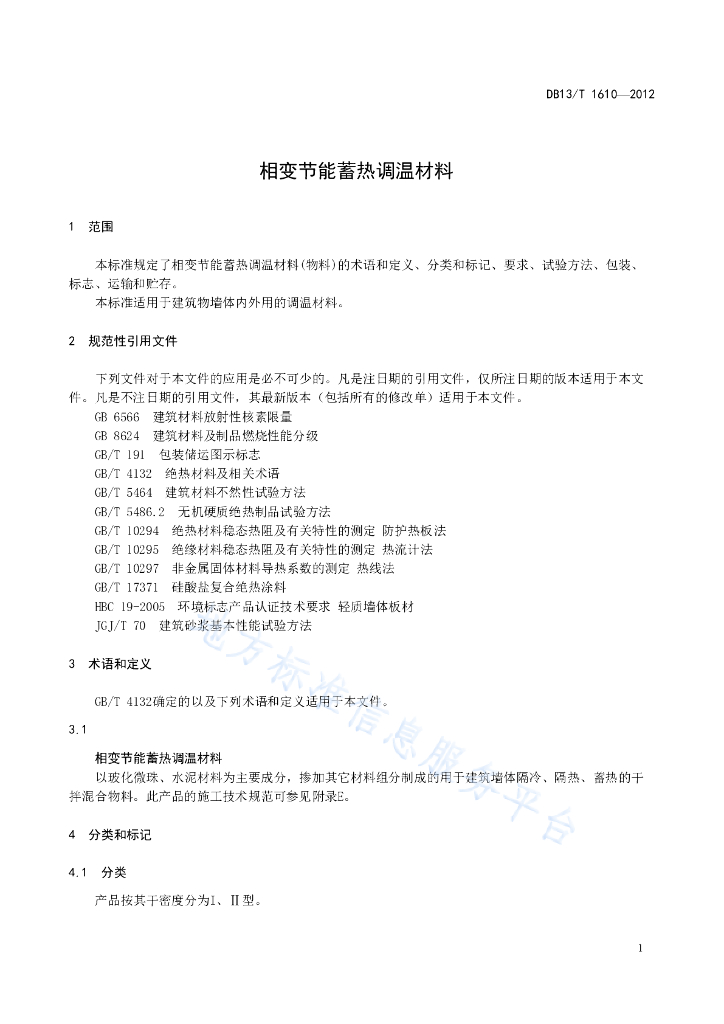 DB13/T 1610—2012

相变节能蓄热调温材料

1 范围

本标准规定了相变节能蓄热调温材料(物料)的术语和定义、分类和标记、要求、试验方法、包装、标志、运输和贮存。
本标准适用于建筑物墙体内外用的调温材料。

2 规范性引用文件

下列文件对于本文件的应用是必不可少的。凡是注日期的引用文件，仅所注日期的版本适用于本文件。凡是不注日期的引用文件，其最新版本（包括所有的修改单）适用于本文件。
GB 6566 建筑材料放射性核素限量
GB 8624 建筑材料及制品燃烧性能分级
GB/T 191 包装储运图示标志
GB/T 4132 绝热材料及相关术语
GB/T 5464 建筑材料不燃性试验方法
GB/T 5486.2 无机硬质绝热制品试验方法
GB/T 10294 绝热材料稳态热阻及有关特性的测定 防护热板法
GB/T 10295 绝缘材料稳态热阻及有关特性的测定 热流计法
GB/T 10297 非金属固体材料导热系数的测定 热线法
GB/T 17371 硅酸盐复合绝热涂料
HBC 19-2005 环境标志产品认证技术要求 轻质墙体板材
JGJ/T 70 建筑砂浆基本性能试验方法

3 术语和定义

GB/T 4132确定的以及下列术语和定义适用于本文件。

3.1
相变节能蓄热调温材料
以玻化微珠、水泥材料为主要成分，掺加其它材料组分制成的用于建筑墙体隔冷、隔热、蓄热的干拌混合物料。此产品的施工技术规范可参见附录E。

4 分类和标记

4.1 分类
产品按其干密度分为I、II型。

地方标准信息服务平台

1